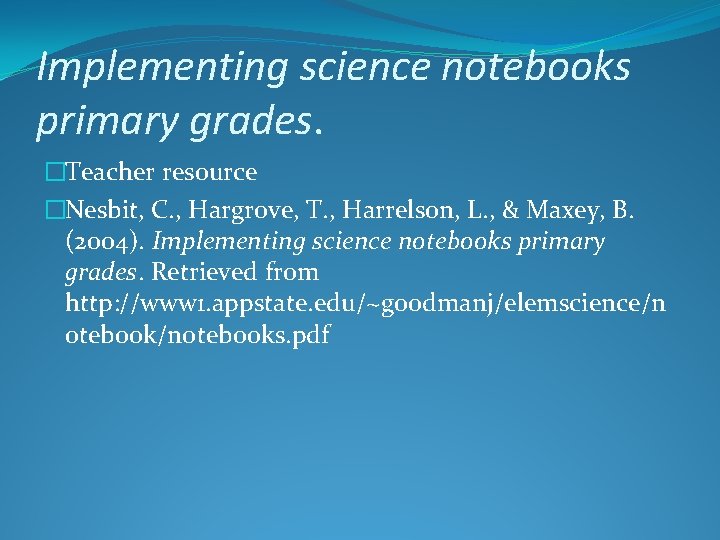 Implementing science notebooks primary grades.

Teacher resource

Nesbit, C., Hargrove, T., Harrelson, L., & Maxey, B. (2004). Implementing science notebooks primary grades. Retrieved from http://www1.appstate.edu/~goodmanj/elemscience/notebook/notebooks.pdf